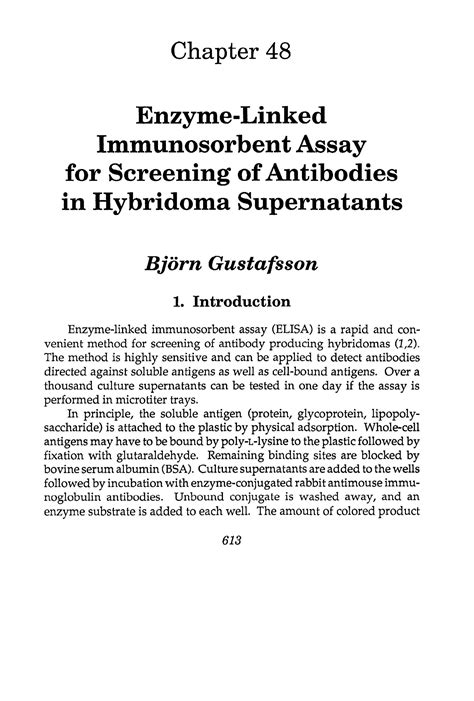 Chapter 48

Enzyme-Linked Immunosorbent Assay for Screening of Antibodies in Hybridoma Supernatants

Björn Gustafsson

1. Introduction

Enzyme-linked immunosorbent assay (ELISA) is a rapid and convenient method for screening of antibody producing hybridomas (1,2). The method is highly sensitive and can be applied to detect antibodies directed against soluble antigens as well as cell-bound antigens. Over a thousand culture supernatants can be tested in one day if the assay is performed in microtiter trays.

In principle, the soluble antigen (protein, glycoprotein, lipopolysaccharide) is attached to the plastic by physical adsorption. Whole-cell antigens may have to be bound by poly-L-lysine to the plastic followed by fixation with glutaraldehyde. Remaining binding sites are blocked by bovine serum albumin (BSA). Culture supernatants are added to the wells followed by incubation with enzyme-conjugated rabbit antimouse immunoglobulin antibodies. Unbound conjugate is washed away, and an enzyme substrate is added to each well. The amount of colored product

613